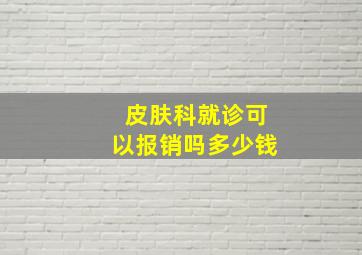 皮肤科就诊可以报销吗多少钱